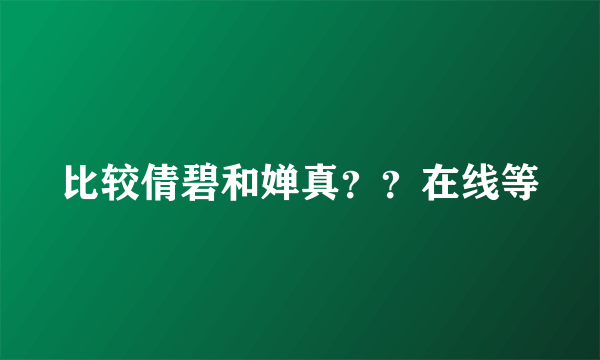 比较倩碧和婵真？？在线等